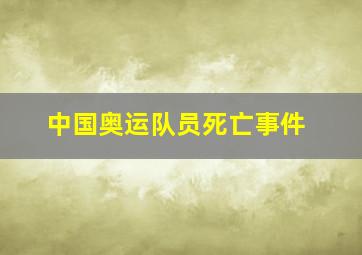 中国奥运队员死亡事件